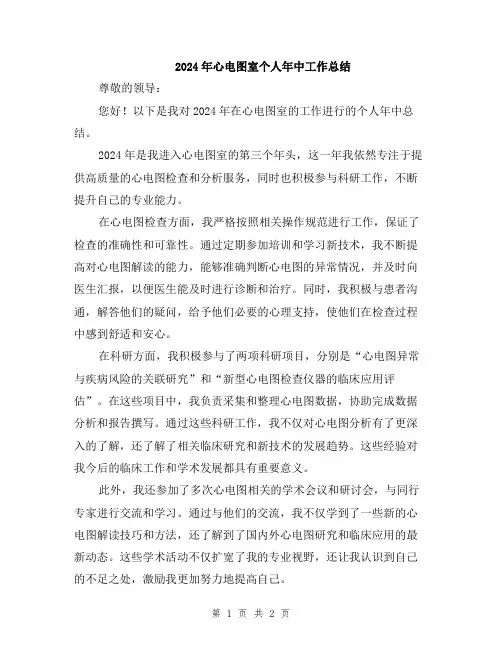 2024年心电图室个人年中工作总结

尊敬的领导：

您好！以下是我对2024年在心电图室的工作进行的个人年中总结。

2024年是我进入心电图室的第三个年头，这一年我依然专注于提供高质量的心电图检查和分析服务，同时也积极参与科研工作，不断提升自己的专业能力。

在心电图检查方面，我严格按照相关操作规范进行工作，保证了检查的准确性和可靠性。通过定期参加培训和学习新技术，我不断提高对心电图解读的能力，能够准确判断心电图的异常情况，并及时向医生汇报，以便医生能及时进行诊断和治疗。同时，我积极与患者沟通，解答他们的疑问，给予他们必要的心理支持，使他们在检查过程中感到舒适和安心。

在科研方面，我积极参与了两项科研项目，分别是“心电图异常与疾病风险的关联研究”和“新型心电图检查仪器的临床应用评估”。在这些项目中，我负责采集和整理心电图数据，协助完成数据分析和报告撰写。通过这些科研工作，我不仅对心电图分析有了更深入的了解，还了解了相关临床研究和新技术的发展趋势。这些经验对我今后的临床工作和学术发展都具有重要意义。

此外，我还参加了多次心电图相关的学术会议和研讨会，与同行专家进行交流和学习。通过与他们的交流，我不仅学到了一些新的心电图解读技巧和方法，还了解到了国内外心电图研究和临床应用的最新动态。这些学术活动不仅扩宽了我的专业视野，还让我认识到自己的不足之处，激励我更加努力地提高自己。

第 1 页 共 2 页